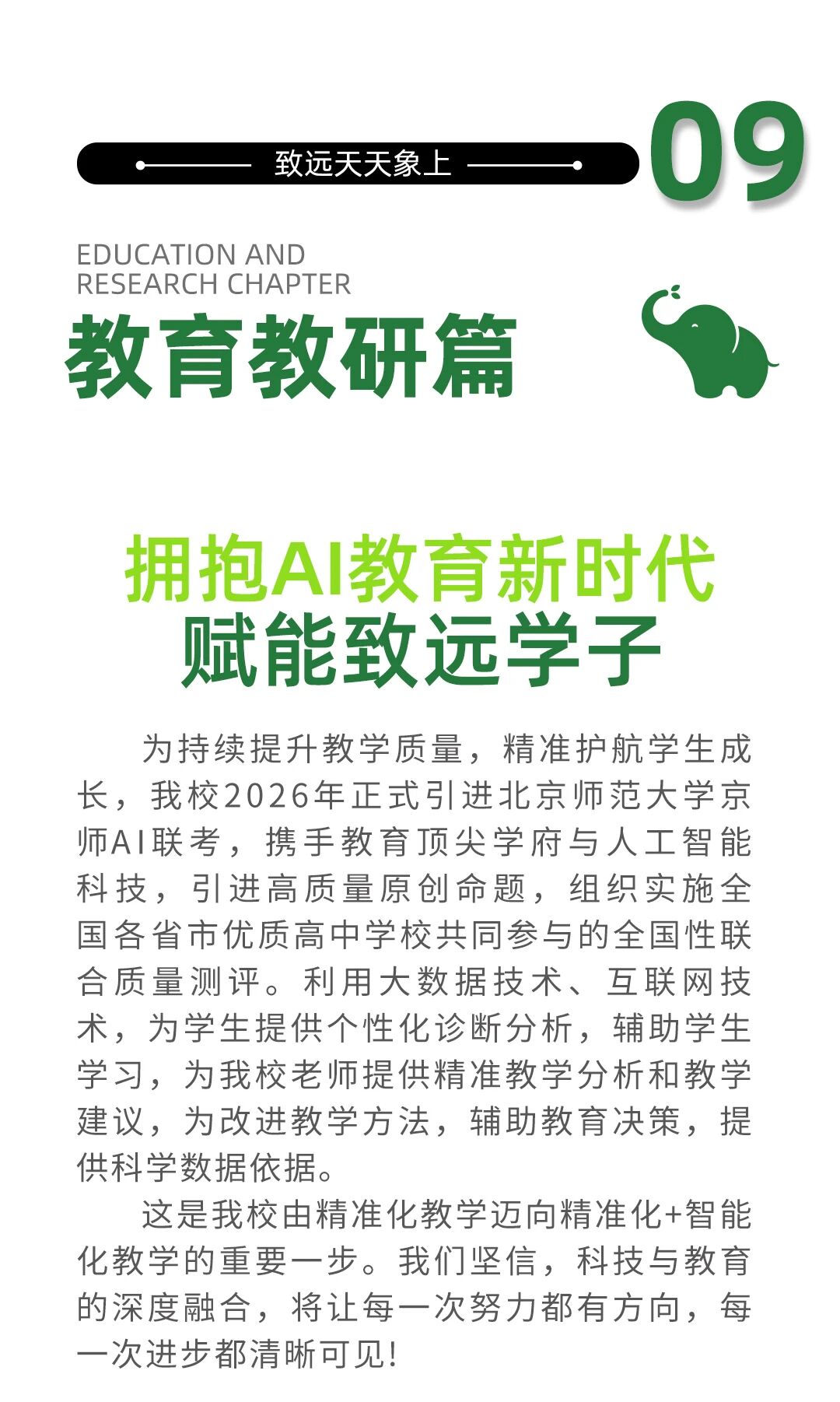 致远天天象上

09

EDUCATION AND RESEARCH CHAPTER

教育教研篇

拥抱AI教育新时代
赋能致远学子

为持续提升教学质量，精准护航学生成长，我校2026年正式引进北京师范大学京师AI联考，携手教育顶尖学府与人工智能科技，引进高质量原创命题，组织实施全国各省市优质高中学校共同参与的全国性联合质量测评。利用大数据技术、互联网技术，为学生提供个性化诊断分析，辅助学生学习，为我校老师提供精准教学分析和教学建议，为改进教学方法，辅助教育决策，提供科学数据依据。

这是我校由精准化教学迈向精准化+智能化教学的重要一步。我们坚信，科技与教育的深度融合，将让每一次努力都有方向，每一次进步都清晰可见!